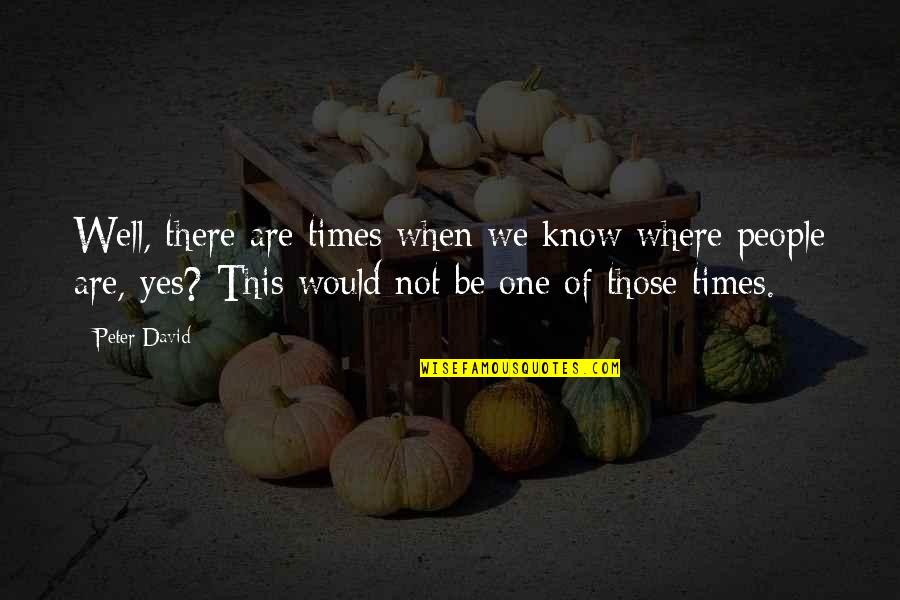 Well, there are times when we know where people are, yes? This would not be one of those times.

Peter David

WISEFAMOUSQUOTES.COM